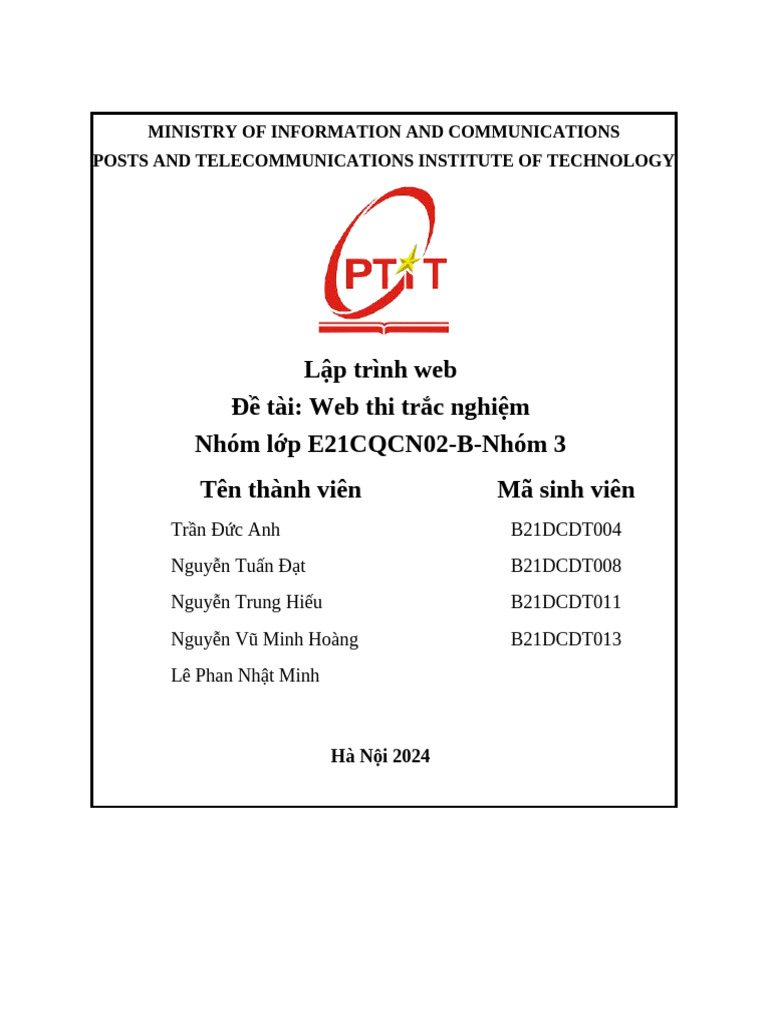 MINISTRY OF INFORMATION AND COMMUNICATIONS
POSTS AND TELECOMMUNICATIONS INSTITUTE OF TECHNOLOGY

PTIT

Lập trình web
Đề tài: Web thi trắc nghiệm
Nhóm lớp E21CQCN02-B-Nhóm 3

| Tên thành viên | Mã sinh viên |
|---|---|
| Trần Đức Anh | B21DCDT004 |
| Nguyễn Tuấn Đạt | B21DCDT008 |
| Nguyễn Trung Hiếu | B21DCDT011 |
| Nguyễn Vũ Minh Hoàng | B21DCDT013 |
| Lê Phan Nhật Minh | |

Hà Nội 2024